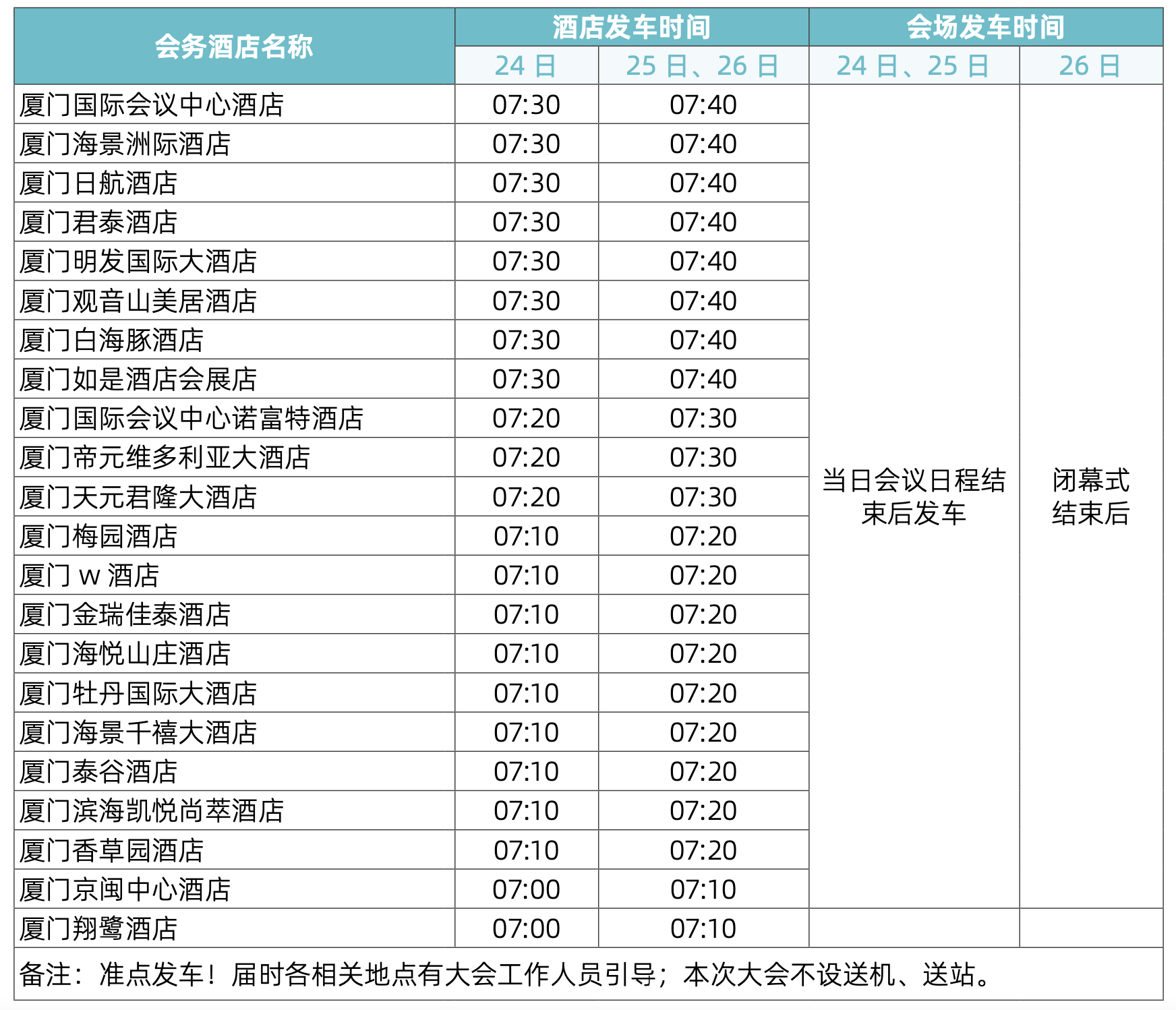 | 会务酒店名称 | 酒店发车时间 | | 会场发车时间 | |
|---|---|---|---|---|
| | 24 日 | 25 日、26 日 | 24 日、25 日 | 26 日 |
| 厦门国际会议中心酒店 | 07:30 | 07:40 | 当日会议日程结束后发车 | 闭幕式结束后 |
| 厦门海景洲际酒店 | 07:30 | 07:40 | | |
| 厦门日航酒店 | 07:30 | 07:40 | | |
| 厦门君泰酒店 | 07:30 | 07:40 | | |
| 厦门明发国际大酒店 | 07:30 | 07:40 | | |
| 厦门观音山美居酒店 | 07:30 | 07:40 | | |
| 厦门白海豚酒店 | 07:30 | 07:40 | | |
| 厦门如是酒店会展店 | 07:30 | 07:40 | | |
| 厦门国际会议中心诺富特酒店 | 07:20 | 07:30 | | |
| 厦门帝元维多利亚大酒店 | 07:20 | 07:30 | | |
| 厦门天元君隆大酒店 | 07:20 | 07:30 | | |
| 厦门梅园酒店 | 07:10 | 07:20 | | |
| 厦门 w 酒店 | 07:10 | 07:20 | | |
| 厦门金瑞佳泰酒店 | 07:10 | 07:20 | | |
| 厦门海悦山庄酒店 | 07:10 | 07:20 | | |
| 厦门牡丹国际大酒店 | 07:10 | 07:20 | | |
| 厦门海景千禧大酒店 | 07:10 | 07:20 | | |
| 厦门泰谷酒店 | 07:10 | 07:20 | | |
| 厦门滨海凯悦尚萃酒店 | 07:10 | 07:20 | | |
| 厦门香草园酒店 | 07:10 | 07:20 | | |
| 厦门京闽中心酒店 | 07:00 | 07:10 | | |
| 厦门翔鹭酒店 | 07:00 | 07:10 | | |

备注：准点发车！届时各相关地点有大会工作人员引导；本次大会不设送机、送站。